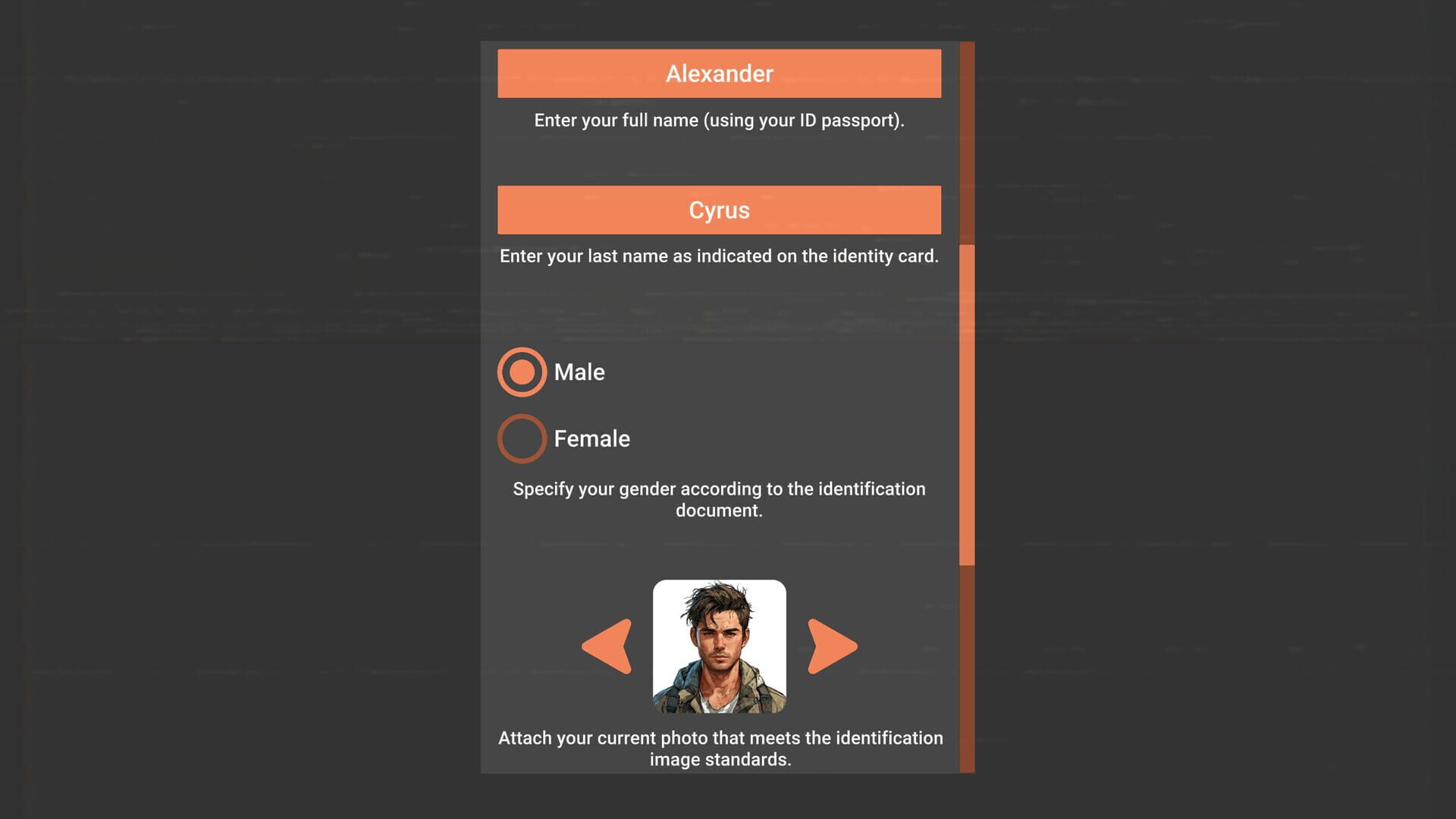 Alexander

Enter your full name (using your ID passport).

Cyrus

Enter your last name as indicated on the identity card.

Male

Female

Specify your gender according to the identification document.

Attach your current photo that meets the identification image standards.